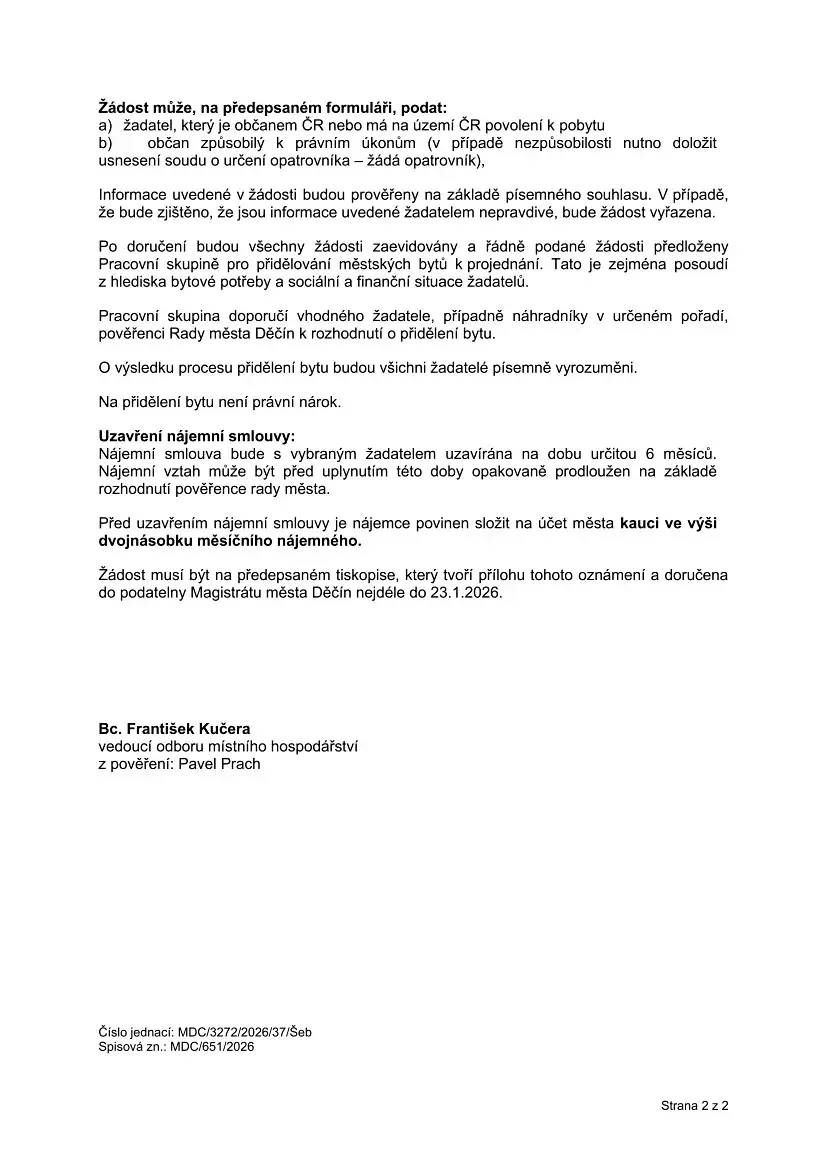 **Žádost může, na předepsaném formuláři, podat:**
a) žadatel, který je občanem ČR nebo má na území ČR povolení k pobytu
b) občan způsobilý k právním úkonům (v případě nezpůsobilosti nutno doložit usnesení soudu o určení opatrovníka – žádá opatrovník),

Informace uvedené v žádosti budou prověřeny na základě písemného souhlasu. V případě, že bude zjištěno, že jsou informace uvedené žadatelem nepravdivé, bude žádost vyřazena.

Po doručení budou všechny žádosti zaevidovány a řádně podané žádosti předloženy Pracovní skupině pro přidělování městských bytů k projednání. Tato je zejména posoudí z hlediska bytové potřeby a sociální a finanční situace žadatelů.

Pracovní skupina doporučí vhodného žadatele, případně náhradníky v určeném pořadí, pověřenci Rady města Děčín k rozhodnutí o přidělení bytu.

O výsledku procesu přidělení bytu budou všichni žadatelé písemně vyrozuměni.

Na přidělení bytu není právní nárok.

**Uzavření nájemní smlouvy:**
Nájemní smlouva bude s vybraným žadatelem uzavírána na dobu určitou 6 měsíců. Nájemní vztah může být před uplynutím této doby opakovaně prodloužen na základě rozhodnutí pověřence rady města.

Před uzavřením nájemní smlouvy je nájemce povinen složit na účet města **kauci ve výši dvojnásobku měsíčního nájemného.**

Žádost musí být na předepsaném tiskopise, který tvoří přílohu tohoto oznámení a doručena do podatelny Magistrátu města Děčín nejdéle do 23.1.2026.

**Bc. František Kučera**
vedoucí odboru místního hospodářství
z pověření: Pavel Prach

Číslo jednací: MDC/3272/2026/37/Šeb
Spisová zn.: MDC/651/2026

Strana 2 z 2